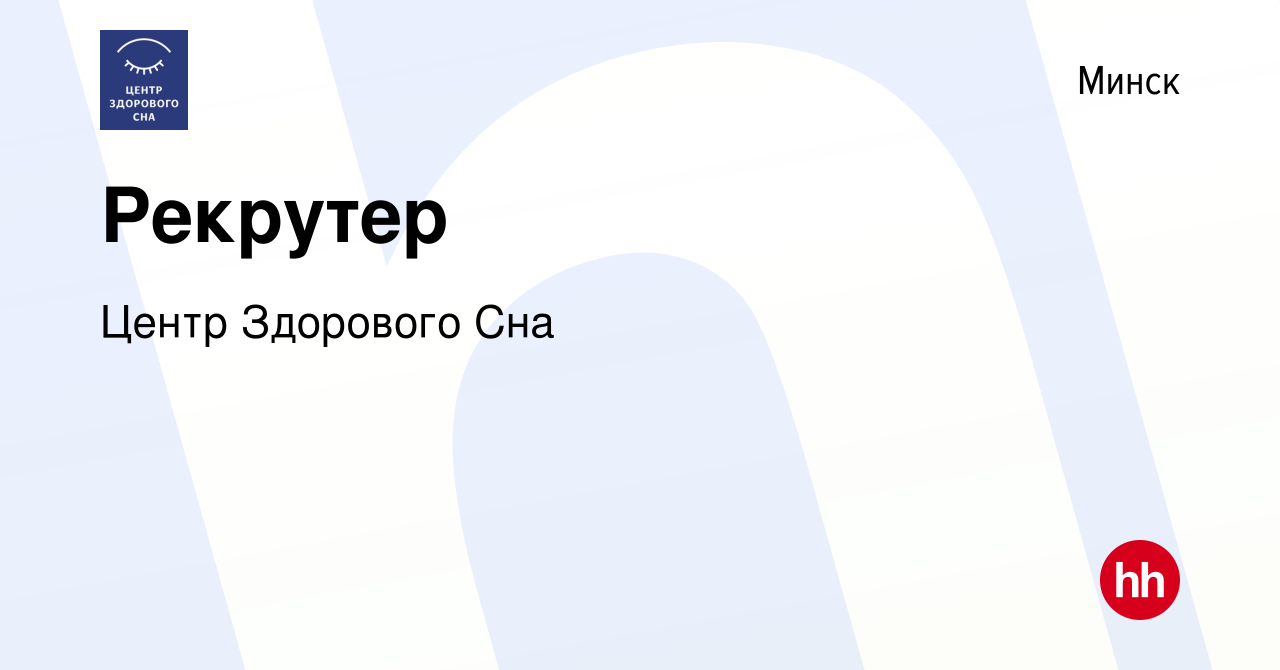 ЦЕНТР ЗДОРОВОГО СНА

Минск

Рекрутер

Центр Здорового Сна

hh